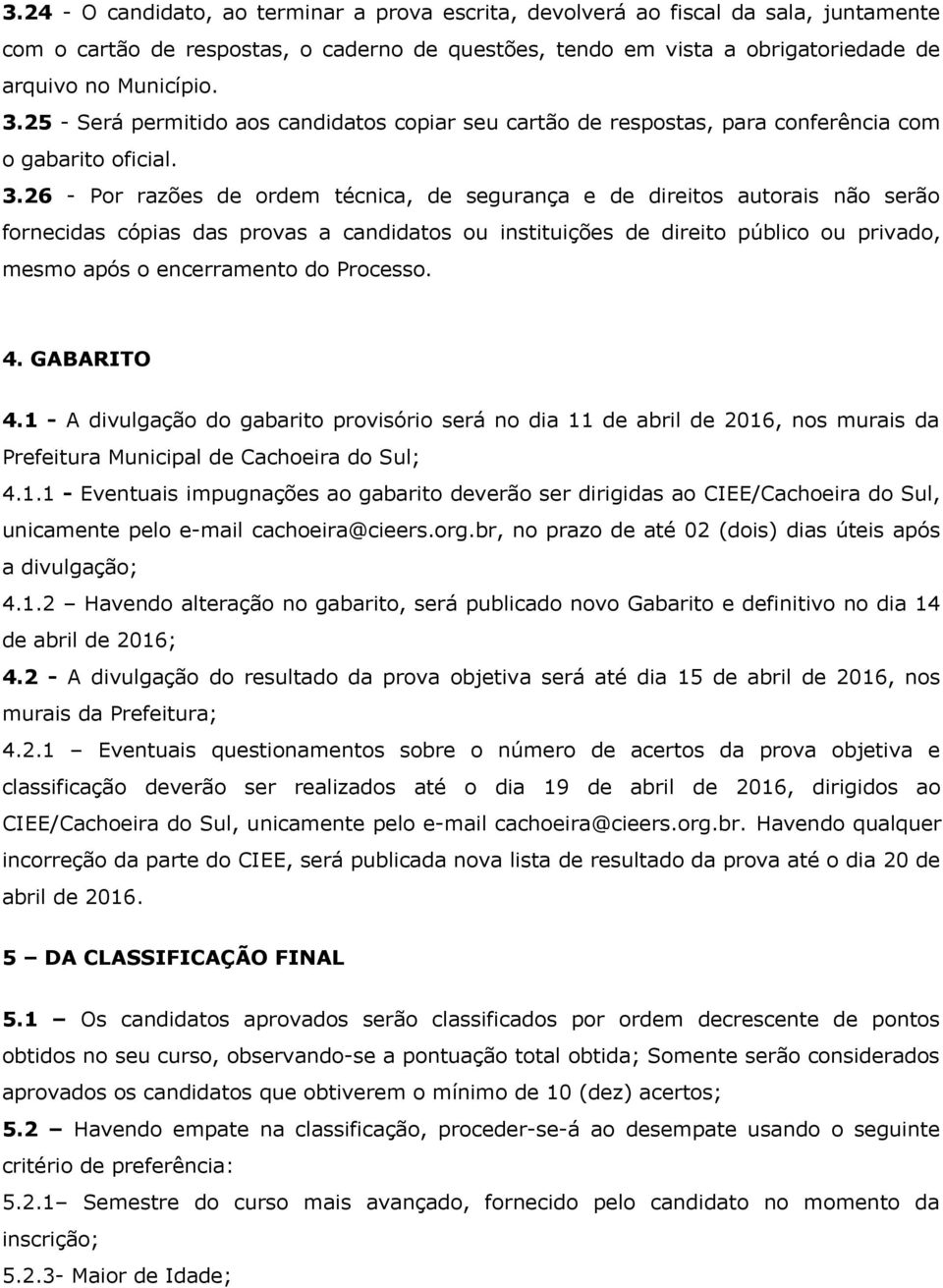 3.24 - O candidato, ao terminar a prova escrita, devolverá ao fiscal da sala, juntamente com o cartão de respostas, o caderno de questões, tendo em vista a obrigatoriedade de arquivo no Município.
3.25 - Será permitido aos candidatos copiar seu cartão de respostas, para conferência com o gabarito oficial.
3.26 - Por razões de ordem técnica, de segurança e de direitos autorais não serão fornecidas cópias das provas a candidatos ou instituições de direito público ou privado, mesmo após o encerramento do Processo.

4. GABARITO
4.1 - A divulgação do gabarito provisório será no dia 11 de abril de 2016, nos murais da Prefeitura Municipal de Cachoeira do Sul;
4.1.1 - Eventuais impugnações ao gabarito deverão ser dirigidas ao CIEE/Cachoeira do Sul, unicamente pelo e-mail cachoeira@cieers.org.br, no prazo de até 02 (dois) dias úteis após a divulgação;
4.1.2 – Havendo alteração no gabarito, será publicado novo Gabarito e definitivo no dia 14 de abril de 2016;
4.2 - A divulgação do resultado da prova objetiva será até dia 15 de abril de 2016, nos murais da Prefeitura;
4.2.1 – Eventuais questionamentos sobre o número de acertos da prova objetiva e classificação deverão ser realizados até o dia 19 de abril de 2016, dirigidos ao CIEE/Cachoeira do Sul, unicamente pelo e-mail cachoeira@cieers.org.br. Havendo qualquer incorreção da parte do CIEE, será publicada nova lista de resultado da prova até o dia 20 de abril de 2016.

5 – DA CLASSIFICAÇÃO FINAL
5.1 – Os candidatos aprovados serão classificados por ordem decrescente de pontos obtidos no seu curso, observando-se a pontuação total obtida; Somente serão considerados aprovados os candidatos que obtiverem o mínimo de 10 (dez) acertos;
5.2 – Havendo empate na classificação, proceder-se-á ao desempate usando o seguinte critério de preferência:
5.2.1– Semestre do curso mais avançado, fornecido pelo candidato no momento da inscrição;
5.2.3- Maior de Idade;